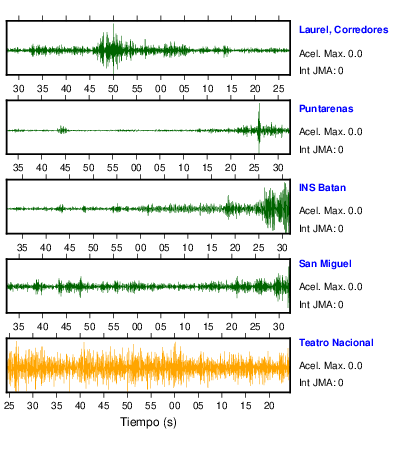 Laurel, Corredores
Acel. Max. 0.0
Int JMA: 0

30 35 40 45 50 55 00 05 10 15 20 25

Puntarenas
Acel. Max. 0.0
Int JMA: 0

35 40 45 50 55 00 05 10 15 20 25 30

INS Batan
Acel. Max. 0.0
Int JMA: 0

35 40 45 50 55 00 05 10 15 20 25 30

San Miguel
Acel. Max. 0.0
Int JMA: 0

35 40 45 50 55 00 05 10 15 20 25 30

Teatro Nacional
Acel. Max. 0.0
Int JMA: 0

25 30 35 40 45 50 55 00 05 10 15 20

Tiempo (s)